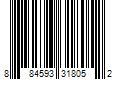 8 84593 31805 2